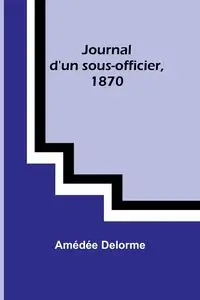 Journal d'un sous-officier, 1870

Amédée Delorme